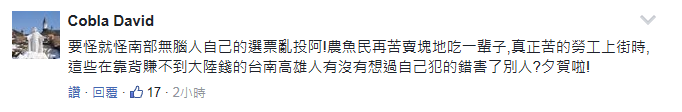 Cobla David

要怪就怪南部無腦人自己的選票亂投阿!農魚民再苦賣塊地吃一輩子,真正苦的勞工上街時,這些在靠背賺不到大陸錢的台南高雄人有沒有想過自己犯的錯害了別人?夕賀啦!

讚 · 回覆 · 17 · 2小時